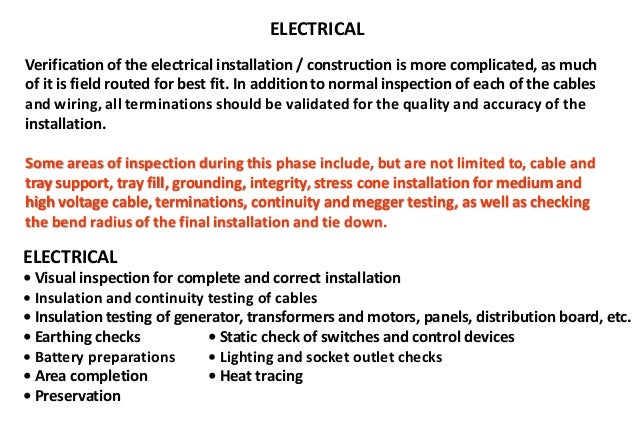 ELECTRICAL

Verification of the electrical installation / construction is more complicated, as much of it is field routed for best fit. In addition to normal inspection of each of the cables and wiring, all terminations should be validated for the quality and accuracy of the installation.

Some areas of inspection during this phase include, but are not limited to, cable and tray support, tray fill, grounding, integrity, stress cone installation for medium and high voltage cable, terminations, continuity and megger testing, as well as checking the bend radius of the final installation and tie down.

ELECTRICAL
• Visual inspection for complete and correct installation
• Insulation and continuity testing of cables
• Insulation testing of generator, transformers and motors, panels, distribution board, etc.
• Earthing checks
• Battery preparations
• Area completion
• Preservation
• Static check of switches and control devices
• Lighting and socket outlet checks
• Heat tracing